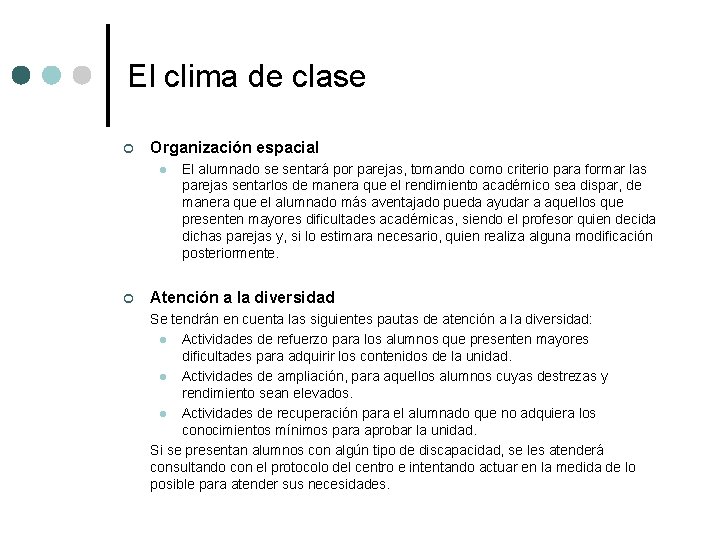 El clima de clase

Organización espacial

El alumnado se sentará por parejas, tomando como criterio para formar las parejas sentarlos de manera que el rendimiento académico sea dispar, de manera que el alumnado más aventajado pueda ayudar a aquellos que presenten mayores dificultades académicas, siendo el profesor quien decida dichas parejas y, si lo estimara necesario, quien realiza alguna modificación posteriormente.

Atención a la diversidad

Se tendrán en cuenta las siguientes pautas de atención a la diversidad:

Actividades de refuerzo para los alumnos que presenten mayores dificultades para adquirir los contenidos de la unidad.

Actividades de ampliación, para aquellos alumnos cuyas destrezas y rendimiento sean elevados.

Actividades de recuperación para el alumnado que no adquiera los conocimientos mínimos para aprobar la unidad.

Si se presentan alumnos con algún tipo de discapacidad, se les atenderá consultando con el protocolo del centro e intentando actuar en la medida de lo posible para atender sus necesidades.